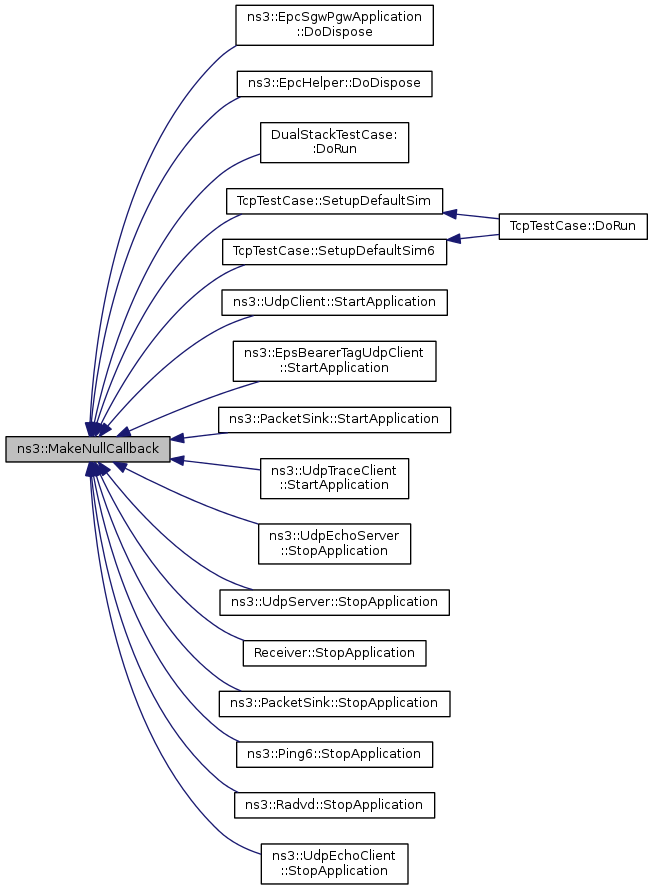 ns3::MakeNullCallback

ns3::EpcSgwPgwApplication ::DoDispose

ns3::EpcHelper::DoDispose

DualStackTestCase: :DoRun

TcpTestCase::SetupDefaultSim

TcpTestCase::SetupDefaultSim6

TcpTestCase::DoRun

ns3::UdpClient::StartApplication

ns3::EpsBearerTagUdpClient ::StartApplication

ns3::PacketSink::StartApplication

ns3::UdpTraceClient ::StartApplication

ns3::UdpEchoServer ::StopApplication

ns3::UdpServer::StopApplication

Receiver::StopApplication

ns3::PacketSink::StopApplication

ns3::Ping6::StopApplication

ns3::Radvd::StopApplication

ns3::UdpEchoClient ::StopApplication